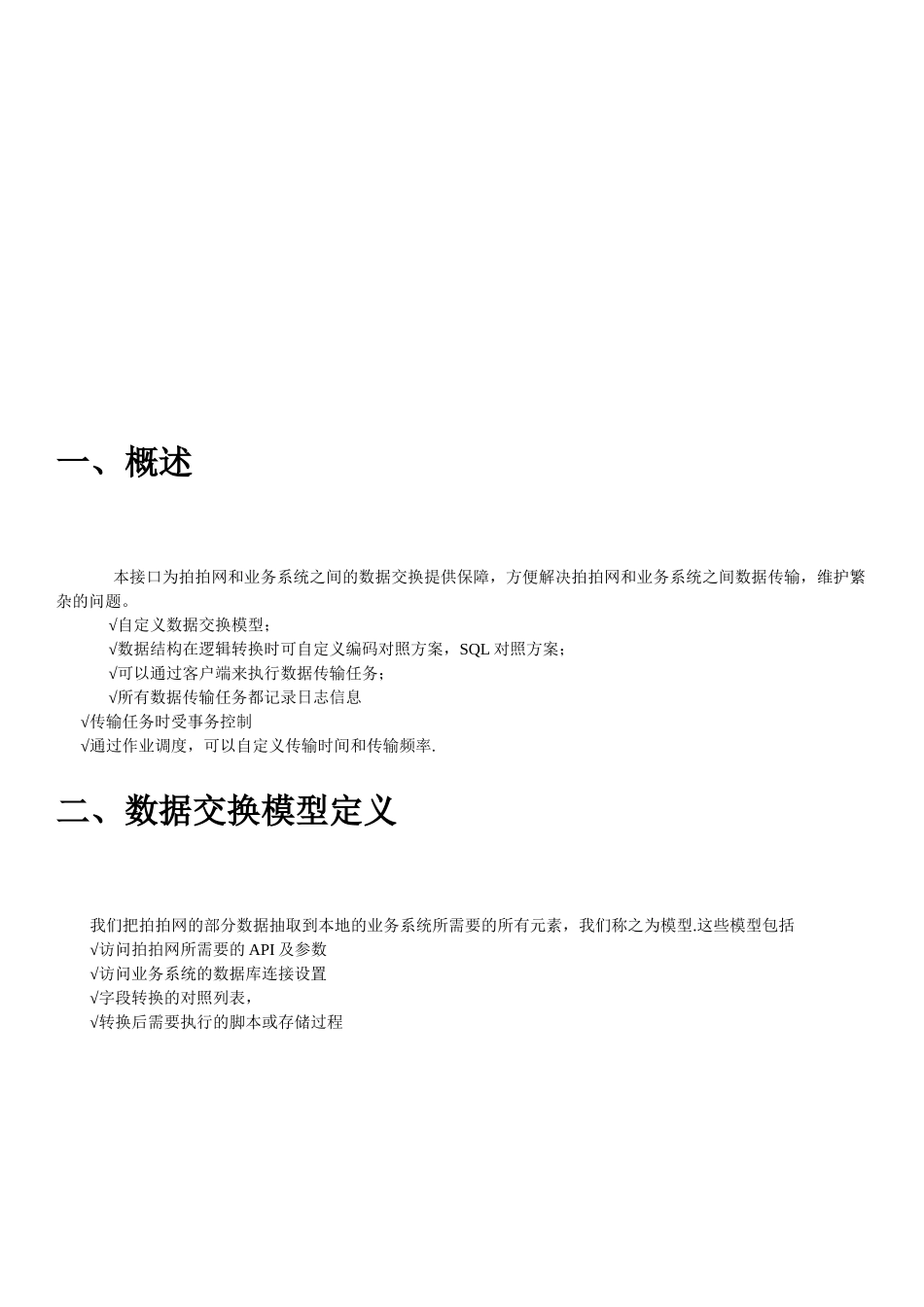 一、概述

本接口为拍拍网和业务系统之间的数据交换提供保障，方便解决拍拍网和业务系统之间数据传输，维护繁杂的问题。

√自定义数据交换模型；
√数据结构在逻辑转换时可自定义编码对照方案，SQL 对照方案；
√可以通过客户端来执行数据传输任务；
√所有数据传输任务都记录日志信息
√传输任务时受事务控制
√通过作业调度，可以自定义传输时间和传输频率.

二、数据交换模型定义

我们把拍拍网的部分数据抽取到本地的业务系统所需要的所有元素，我们称之为模型.这些模型包括
√访问拍拍网所需要的 API 及参数
√访问业务系统的数据库连接设置
√字段转换的对照列表，
√转换后需要执行的脚本或存储过程